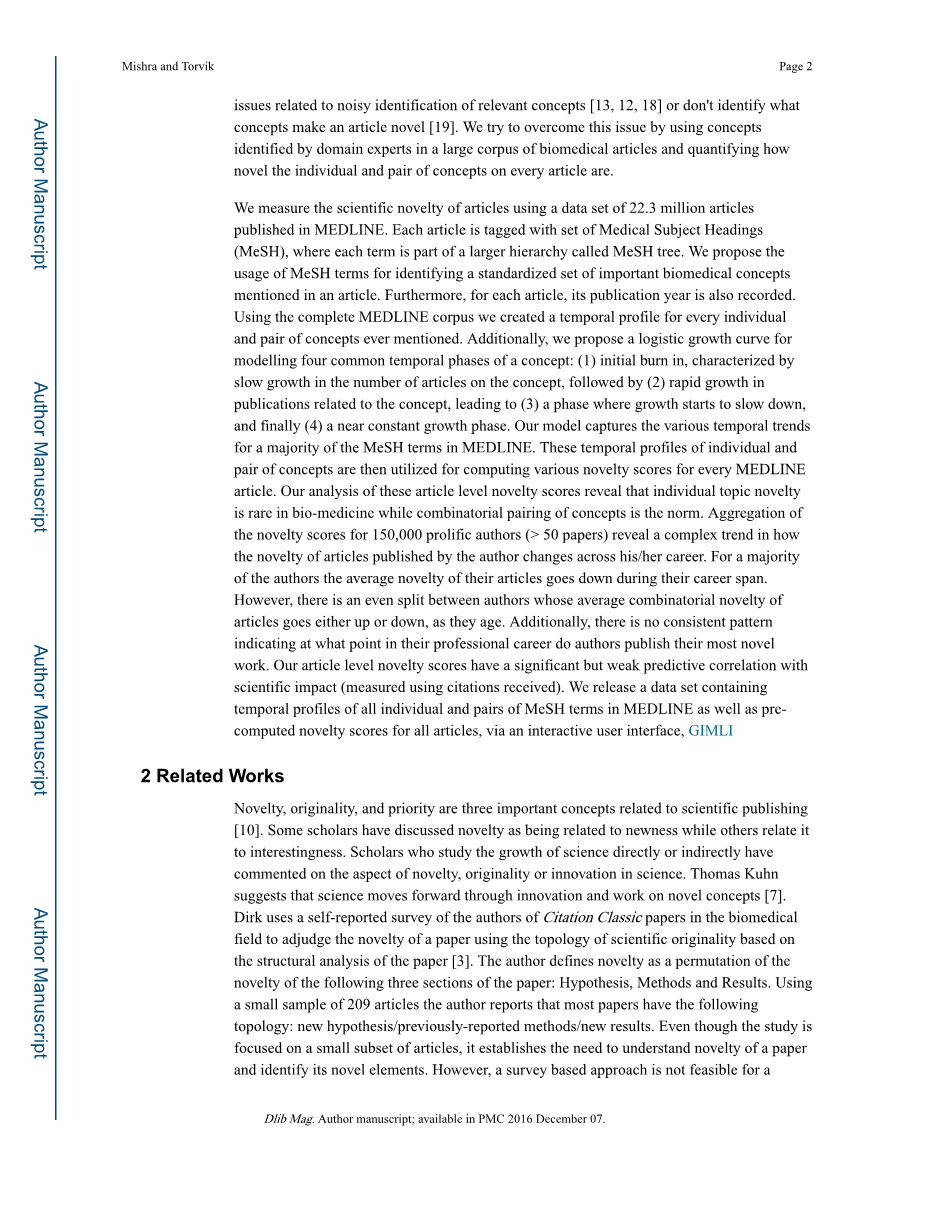 Mishra and Torvik

Page 2

Author Manuscript

Author Manuscript

Author Manuscript

Author Manuscript

issues related to noisy identification of relevant concepts [13, 12, 18] or don't identify what concepts make an article novel [19]. We try to overcome this issue by using concepts identified by domain experts in a large corpus of biomedical articles and quantifying how novel the individual and pair of concepts on every article are.

We measure the scientific novelty of articles using a data set of 22.3 million articles published in MEDLINE. Each article is tagged with set of Medical Subject Headings (MeSH), where each term is part of a larger hierarchy called MeSH tree. We propose the usage of MeSH terms for identifying a standardized set of important biomedical concepts mentioned in an article. Furthermore, for each article, its publication year is also recorded. Using the complete MEDLINE corpus we created a temporal profile for every individual and pair of concepts ever mentioned. Additionally, we propose a logistic growth curve for modelling four common temporal phases of a concept: (1) initial burn in, characterized by slow growth in the number of articles on the concept, followed by (2) rapid growth in publications related to the concept, leading to (3) a phase where growth starts to slow down, and finally (4) a near constant growth phase. Our model captures the various temporal trends for a majority of the MeSH terms in MEDLINE. These temporal profiles of individual and pair of concepts are then utilized for computing various novelty scores for every MEDLINE article. Our analysis of these article level novelty scores reveal that individual topic novelty is rare in bio-medicine while combinatorial pairing of concepts is the norm. Aggregation of the novelty scores for 150,000 prolific authors (> 50 papers) reveal a complex trend in how the novelty of articles published by the author changes across his/her career. For a majority of the authors the average novelty of their articles goes down during their career span. However, there is an even split between authors whose average combinatorial novelty of articles goes either up or down, as they age. Additionally, there is no consistent pattern indicating at what point in their professional career do authors publish their most novel work. Our article level novelty scores have a significant but weak predictive correlation with scientific impact (measured using citations received). We release a data set containing temporal profiles of all individual and pairs of MeSH terms in MEDLINE as well as pre-computed novelty scores for all articles, via an interactive user interface, GIMLI

2 Related Works

Novelty, originality, and priority are three important concepts related to scientific publishing [10]. Some scholars have discussed novelty as being related to newness while others relate it to interestingness. Scholars who study the growth of science directly or indirectly have commented on the aspect of novelty, originality or innovation in science. Thomas Kuhn suggests that science moves forward through innovation and work on novel concepts [7]. Dirk uses a self-reported survey of the authors of Citation Classic papers in the biomedical field to adjudge the novelty of a paper using the topology of scientific originality based on the structural analysis of the paper [3]. The author defines novelty as a permutation of the novelty of the following three sections of the paper: Hypothesis, Methods and Results. Using a small sample of 209 articles the author reports that most papers have the following topology: new hypothesis/previously-reported methods/new results. Even though the study is focused on a small subset of articles, it establishes the need to understand novelty of a paper and identify its novel elements. However, a survey based approach is not feasible for a

Dlib Mag. Author manuscript; available in PMC 2016 December 07.